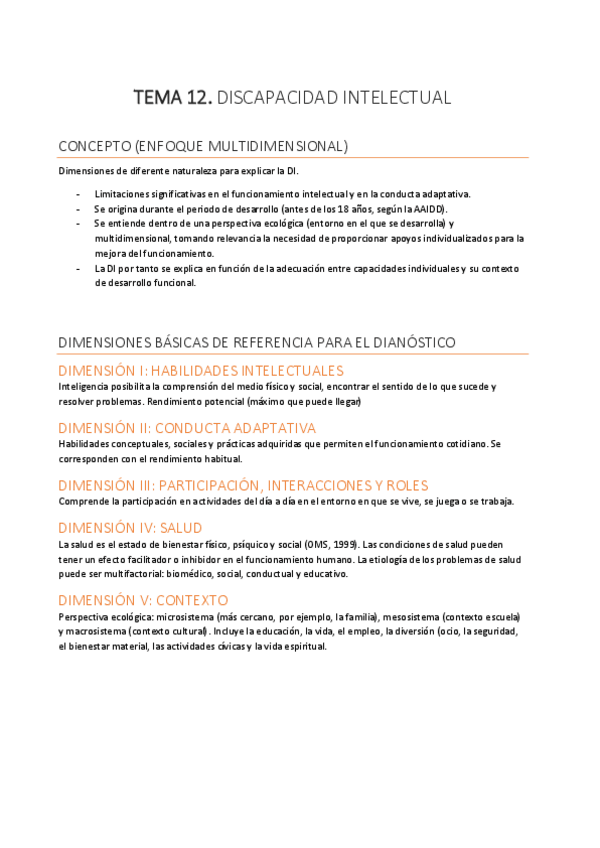 TEMA 12. DISCAPACIDAD INTELECTUAL

CONCEPTO (ENFOQUE MULTIDIMENSIONAL)

Dimensiones de diferente naturaleza para explicar la DI.

- Limitaciones significativas en el funcionamiento intelectual y en la conducta adaptativa.
- Se origina durante el periodo de desarrollo (antes de los 18 años, según la AAIDD).
- Se entiende dentro de una perspectiva ecológica (entorno en el que se desarrolla) y multidimensional, tomando relevancia la necesidad de proporcionar apoyos individualizados para la mejora del funcionamiento.
- La DI por tanto se explica en función de la adecuación entre capacidades individuales y su contexto de desarrollo funcional.

DIMENSIONES BÁSICAS DE REFERENCIA PARA EL DIANÓSTICO

DIMENSIÓN I: HABILIDADES INTELECTUALES
Inteligencia posibilita la comprensión del medio físico y social, encontrar el sentido de lo que sucede y resolver problemas. Rendimiento potencial (máximo que puede llegar)

DIMENSIÓN II: CONDUCTA ADAPTATIVA
Habilidades conceptuales, sociales y prácticas adquiridas que permiten el funcionamiento cotidiano. Se corresponden con el rendimiento habitual.

DIMENSIÓN III: PARTICIPACIÓN, INTERACCIONES Y ROLES
Comprende la participación en actividades del día a día en el entorno en que se vive, se juega o se trabaja.

DIMENSIÓN IV: SALUD
La salud es el estado de bienestar físico, psíquico y social (OMS, 1999). Las condiciones de salud pueden tener un efecto facilitador o inhibidor en el funcionamiento humano. La etiología de los problemas de salud puede ser multifactorial: biomédico, social, conductual y educativo.

DIMENSIÓN V: CONTEXTO
Perspectiva ecológica: microsistema (más cercano, por ejemplo, la familia), mesosistema (contexto escuela) y macrosistema (contexto cultural). Incluye la educación, la vida, el empleo, la diversión (ocio, la seguridad, el bienestar material, las actividades cívicas y la vida espiritual.